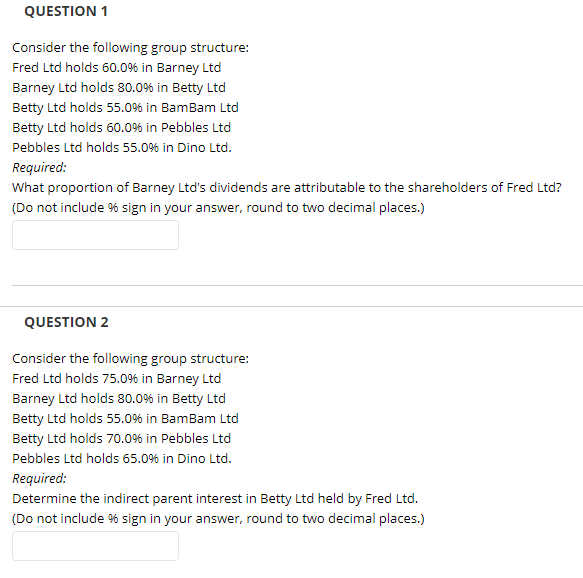 QUESTION 1

Consider the following group structure:
Fred Ltd holds 60.0% in Barney Ltd
Barney Ltd holds 80.0% in Betty Ltd
Betty Ltd holds 55.0% in BamBam Ltd
Betty Ltd holds 60.0% in Pebbles Ltd
Pebbles Ltd holds 55.0% in Dino Ltd.
Required:
What proportion of Barney Ltd's dividends are attributable to the shareholders of Fred Ltd?
(Do not include % sign in your answer, round to two decimal places.)

QUESTION 2

Consider the following group structure:
Fred Ltd holds 75.0% in Barney Ltd
Barney Ltd holds 80.0% in Betty Ltd
Betty Ltd holds 55.0% in BamBam Ltd
Betty Ltd holds 70.0% in Pebbles Ltd
Pebbles Ltd holds 65.0% in Dino Ltd.
Required:
Determine the indirect parent interest in Betty Ltd held by Fred Ltd.
(Do not include % sign in your answer, round to two decimal places.)